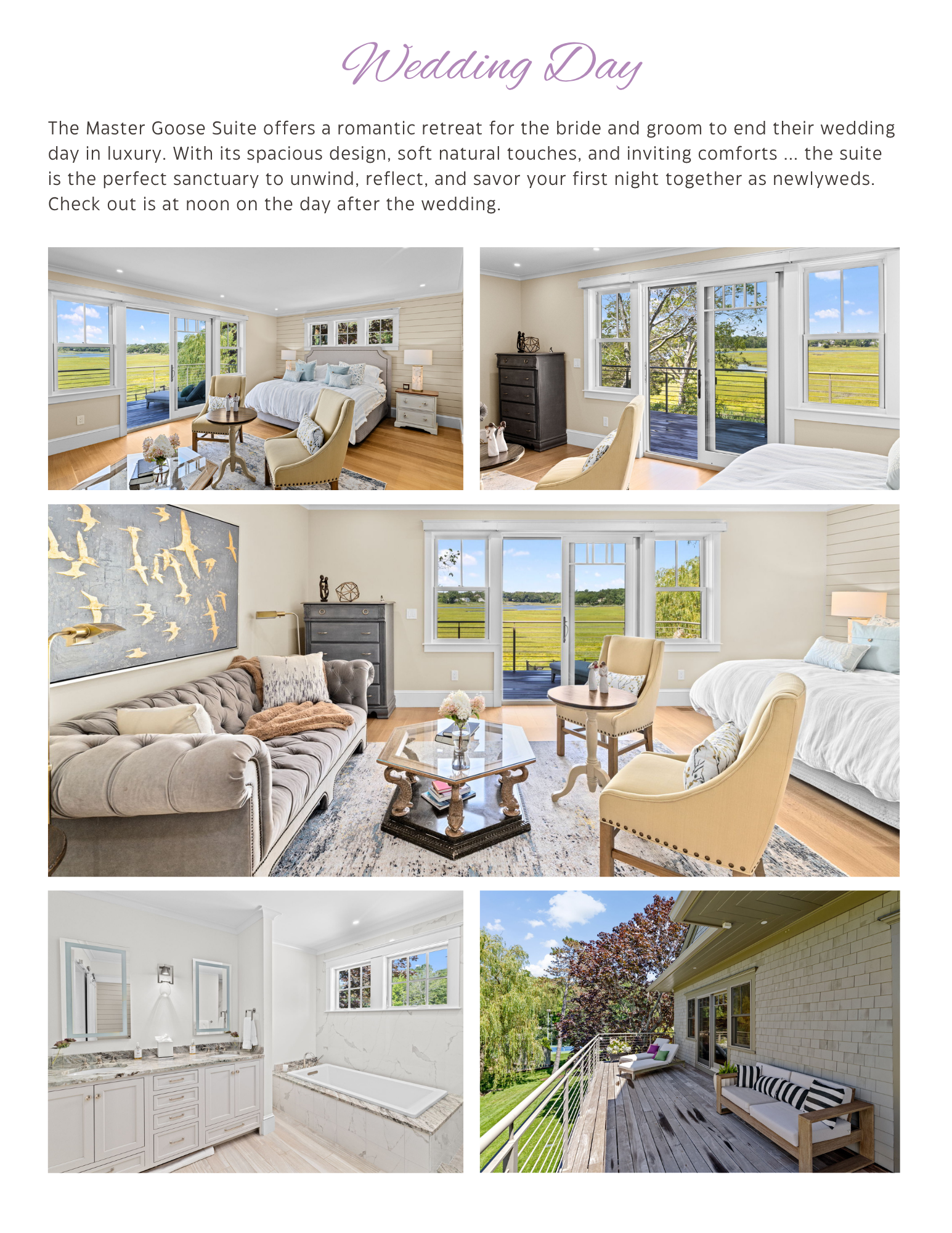 Wedding Day

The Master Goose Suite offers a romantic retreat for the bride and groom to end their wedding day in luxury. With its spacious design, soft natural touches, and inviting comforts ... the suite is the perfect sanctuary to unwind, reflect, and savor your first night together as newlyweds. Check out is at noon on the day after the wedding.